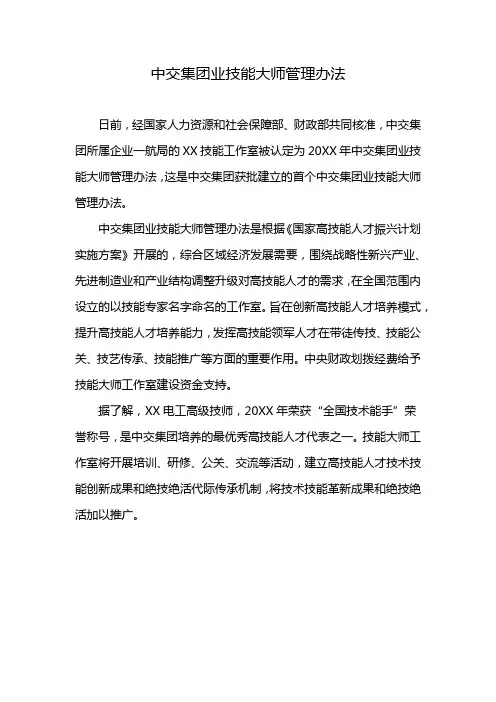 中交集团业技能大师管理办法

日前，经国家人力资源和社会保障部、财政部共同核准，中交集团所属企业一航局的 XX 技能工作室被认定为 20XX 年中交集团业技能大师管理办法，这是中交集团获批建立的首个中交集团业技能大师管理办法。

中交集团业技能大师管理办法是根据《国家高技能人才振兴计划实施方案》开展的，综合区域经济发展需要，围绕战略性新兴产业、先进制造业和产业结构调整升级对高技能人才的需求，在全国范围内设立的以技能专家名字命名的工作室。旨在创新高技能人才培养模式，提升高技能人才培养能力，发挥高技能领军人才在带徒传技、技能公关、技艺传承、技能推广等方面的重要作用。中央财政划拨经费给予技能大师工作室建设资金支持。

据了解，XX 电工高级技师，20XX 年荣获“全国技术能手”荣誉称号，是中交集团培养的最优秀高技能人才代表之一。技能大师工作室将开展培训、研修、公关、交流等活动，建立高技能人才技术技能创新成果和绝技绝活代际传承机制，将技术技能革新成果和绝技绝活加以推广。